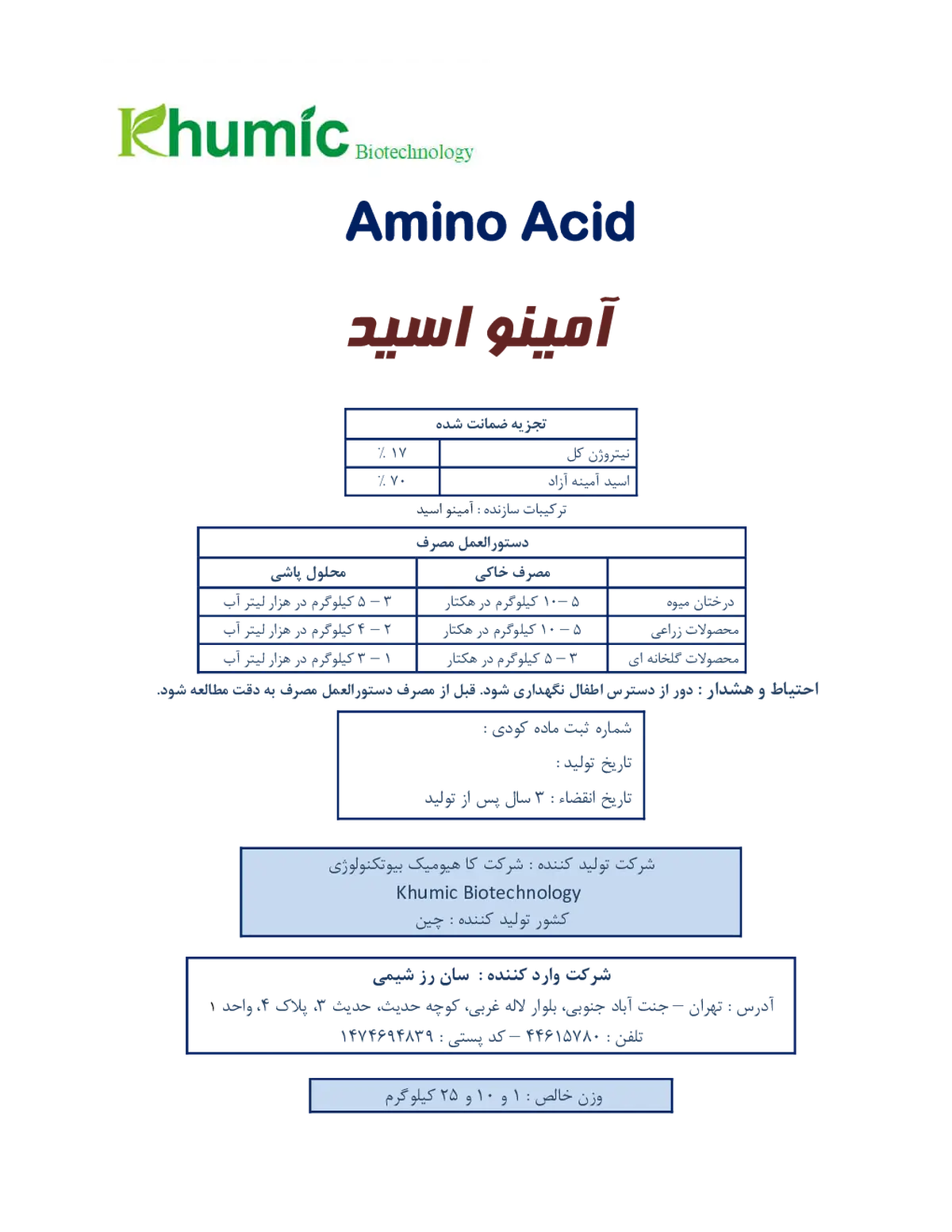 Khumic Biotechnology

Amino Acid

آمینو اسید

| تجزیه ضمانت شده | |
|---|---|
| نیتروژن کل | ٪ ۱۷ |
| اسید آمینه آزاد | ٪ ۷۰ |

ترکیبات سازنده : آمینو اسید

| دستورالعمل مصرف | | |
|---|---|---|
| | مصرف خاکی | محلول پاشی |
| درختان میوه | ۵ – ۱۰ کیلوگرم در هکتار | ۳ – ۵ کیلوگرم در هزار لیتر آب |
| محصولات زراعی | ۵ – ۱۰ کیلوگرم در هکتار | ۲ – ۴ کیلوگرم در هزار لیتر آب |
| محصولات گلخانه ای | ۳ – ۵ کیلوگرم در هکتار | ۱ – ۳ کیلوگرم در هزار لیتر آب |

احتیاط و هشدار : دور از دسترس اطفال نگهداری شود. قبل از مصرف دستورالعمل مصرف به دقت مطالعه شود.

شماره ثبت ماده کودی :
تاریخ تولید :
تاریخ انقضاء : ۳ سال پس از تولید

شرکت تولید کننده : شرکت کا هیومیک بیوتکنولوژی
Khumic Biotechnology
کشور تولید کننده : چین

شرکت وارد کننده : سان رز شیمی
آدرس : تهران – جنت آباد جنوبی، بلوار لاله غربی، کوچه حدیث، حدیث ۳، پلاک ۴، واحد ۱
تلفن : ۴۴۶۱۵۷۸۰ – کد پستی : ۱۴۷۴۶۹۴۸۳۹

وزن خالص : ۱ و ۱۰ و ۲۵ کیلوگرم